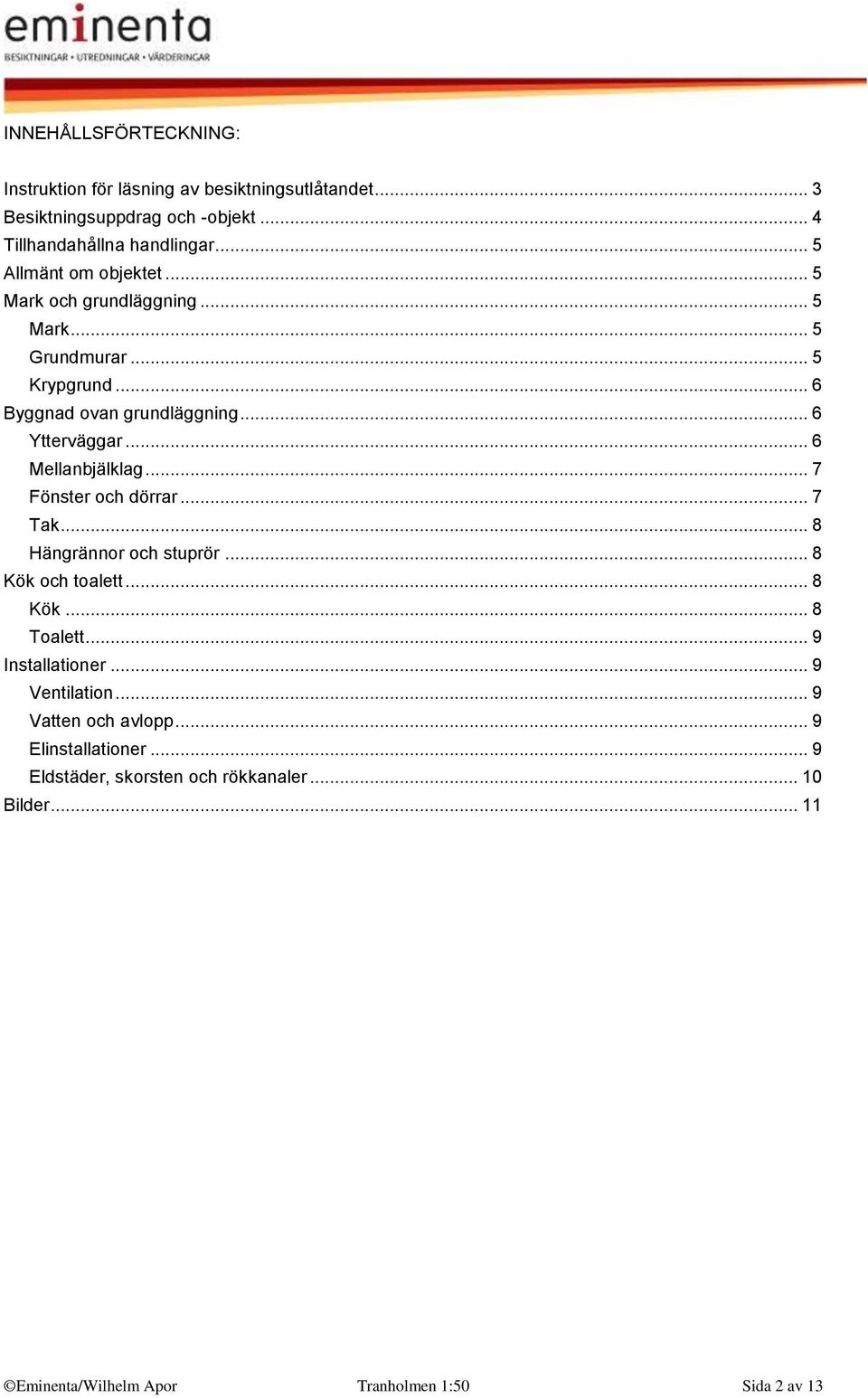 eminenta
BESIKTNINGAR • UTREDNINGAR • VÄRDERINGAR

INNEHÅLLSFÖRTECKNING:

Instruktion för läsning av besiktningsutlåtandet ... 3
Besiktningsuppdrag och -objekt ... 4
Tillhandahållna handlingar ... 5
Allmänt om objektet ... 5
Mark och grundläggning ... 5
Mark ... 5
Grundmurar ... 5
Krypgrund ... 6
Byggnad ovan grundläggning ... 6
Ytterväggar ... 6
Mellanbjälklag ... 7
Fönster och dörrar ... 7
Tak ... 8
Hängrännor och stuprör ... 8
Kök och toalett ... 8
Kök ... 8
Toalett ... 9
Installationer ... 9
Ventilation ... 9
Vatten och avlopp ... 9
Elinstallationer ... 9
Eldstäder, skorsten och rökkanaler ... 10
Bilder ... 11

©Eminenta/Wilhelm Apor Tranholmen 1:50 Sida 2 av 13